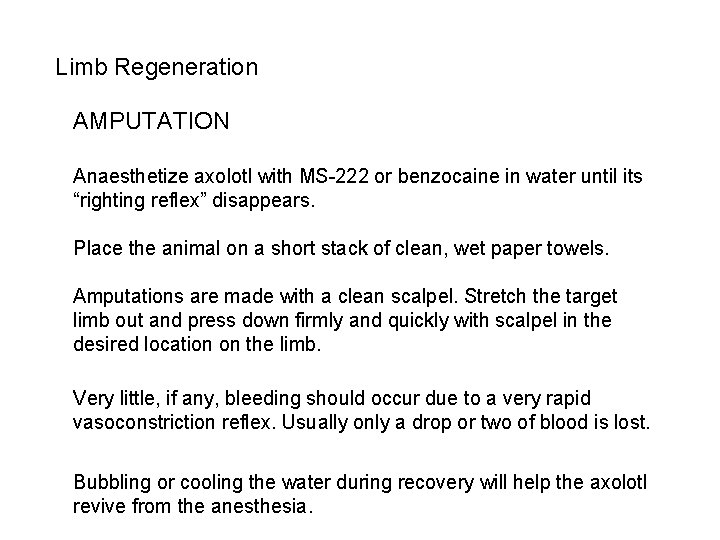 Limb Regeneration

AMPUTATION

Anaesthetize axolotl with MS-222 or benzocaine in water until its “righting reflex” disappears.

Place the animal on a short stack of clean, wet paper towels.

Amputations are made with a clean scalpel. Stretch the target limb out and press down firmly and quickly with scalpel in the desired location on the limb.

Very little, if any, bleeding should occur due to a very rapid vasoconstriction reflex. Usually only a drop or two of blood is lost.

Bubbling or cooling the water during recovery will help the axolotl revive from the anesthesia.